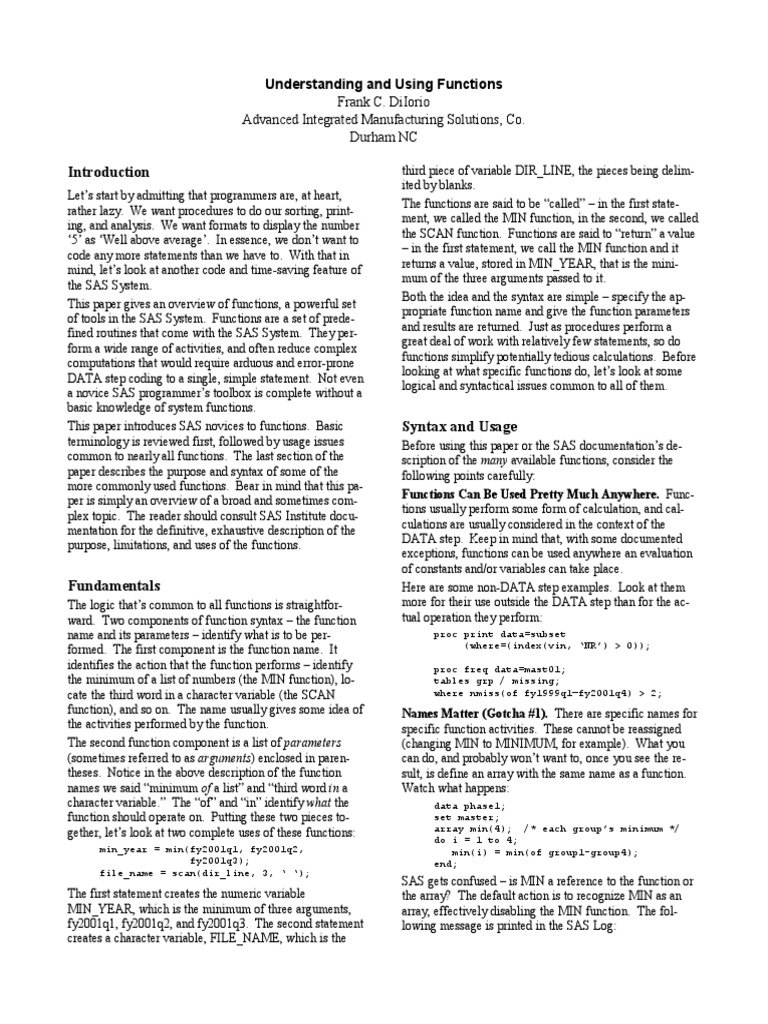 Understanding and Using Functions
Frank C. DiIorio
Advanced Integrated Manufacturing Solutions, Co.
Durham NC

Introduction

Let's start by admitting that programmers are, at heart, rather lazy. We want procedures to do our sorting, printing, and analysis. We want formats to display the number '5' as 'Well above average'. In essence, we don't want to code any more statements than we have to. With that in mind, let's look at another code and time-saving feature of the SAS System.

This paper gives an overview of functions, a powerful set of tools in the SAS System. Functions are a set of predefined routines that come with the SAS System. They perform a wide range of activities, and often reduce complex computations that would require arduous and error-prone DATA step coding to a single, simple statement. Not even a novice SAS programmer's toolbox is complete without a basic knowledge of system functions.

This paper introduces SAS novices to functions. Basic terminology is reviewed first, followed by usage issues common to nearly all functions. The last section of the paper describes the purpose and syntax of some of the more commonly used functions. Bear in mind that this paper is simply an overview of a broad and sometimes complex topic. The reader should consult SAS Institute documentation for the definitive, exhaustive description of the purpose, limitations, and uses of the functions.

Fundamentals

The logic that's common to all functions is straightforward. Two components of function syntax – the function name and its parameters – identify what is to be performed. The first component is the function name. It identifies the action that the function performs – identify the minimum of a list of numbers (the MIN function), locate the third word in a character variable (the SCAN function), and so on. The name usually gives some idea of the activities performed by the function.

The second function component is a list of parameters (sometimes referred to as arguments) enclosed in parentheses. Notice in the above description of the function names we said "minimum of a list" and "third word in a character variable." The "of" and "in" identify what the function should operate on. Putting these two pieces together, let's look at two complete uses of these functions:

min_year = min(fy2001q1, fy2001q2,
               fy2001q3);
file_name = scan(dir_line, 3, ' ');

The first statement creates the numeric variable MIN_YEAR, which is the minimum of three arguments, fy2001q1, fy2001q2, and fy2001q3. The second statement creates a character variable, FILE_NAME, which is the third piece of variable DIR_LINE, the pieces being delimited by blanks.

The functions are said to be "called" – in the first statement, we called the MIN function, in the second, we called the SCAN function. Functions are said to "return" a value – in the first statement, we call the MIN function and it returns a value, stored in MIN_YEAR, that is the minimum of the three arguments passed to it.

Both the idea and the syntax are simple – specify the appropriate function name and give the function parameters and results are returned. Just as procedures perform a great deal of work with relatively few statements, so do functions simplify potentially tedious calculations. Before looking at what specific functions do, let's look at some logical and syntactical issues common to all of them.

Syntax and Usage

Before using this paper or the SAS documentation's description of the many available functions, consider the following points carefully:

Functions Can Be Used Pretty Much Anywhere. Functions usually perform some form of calculation, and calculations are usually considered in the context of the DATA step. Keep in mind that, with some documented exceptions, functions can be used anywhere an evaluation of constants and/or variables can take place.

Here are some non-DATA step examples. Look at them more for their use outside the DATA step than for the actual operation they perform:

proc print data=subset
     (where=(index(vin, 'NR') > 0));

proc freq data=mast01;
tables grp / missing;
where nmiss(of fy1999q1-fy2001q4) > 2;

Names Matter (Gotcha #1). There are specific names for specific function activities. These cannot be reassigned (changing MIN to MINIMUM, for example). What you can do, and probably won't want to, once you see the result, is define an array with the same name as a function. Watch what happens:

data phase1;
set master;
array min(4); /* each group's minimum */
do i = 1 to 4;
   min(i) = min(of group1-group4);
end;

SAS gets confused – is MIN a reference to the function or the array? The default action is to recognize MIN as an array, effectively disabling the MIN function. The following message is printed in the SAS Log: